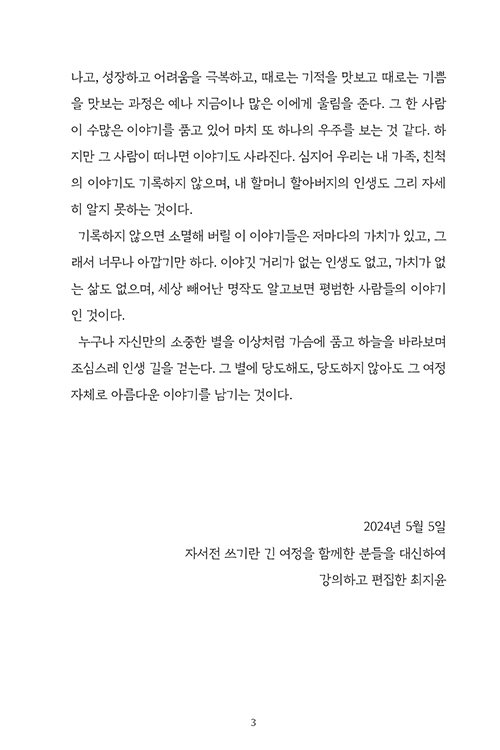 나고, 성장하고 어려움을 극복하고, 때로는 기적을 맛보고 때로는 기쁨을 맛보는 과정은 예나 지금이나 많은 이에게 울림을 준다. 그 한 사람이 수많은 이야기를 품고 있어 마치 또 하나의 우주를 보는 것 같다. 하지만 그 사람이 떠나면 이야기도 사라진다. 심지어 우리는 내 가족, 친척의 이야기도 기록하지 않으며, 내 할머니 할아버지의 인생도 그리 자세히 알지 못하는 것이다.

기록하지 않으면 소멸해 버릴 이 이야기들은 저마다의 가치가 있고, 그래서 너무나 아깝기만 하다. 이야깃 거리가 없는 인생도 없고, 가치가 없는 삶도 없으며, 세상 빼어난 명작도 알고보면 평범한 사람들의 이야기인 것이다.

누구나 자신만의 소중한 별을 이상처럼 가슴에 품고 하늘을 바라보며 조심스레 인생 길을 걷는다. 그 별에 당도해도, 당도하지 않아도 그 여정 자체로 아름다운 이야기를 남기는 것이다.

2024년 5월 5일
자서전 쓰기란 긴 여정을 함께한 분들을 대신하여
강의하고 편집한 최지윤

3